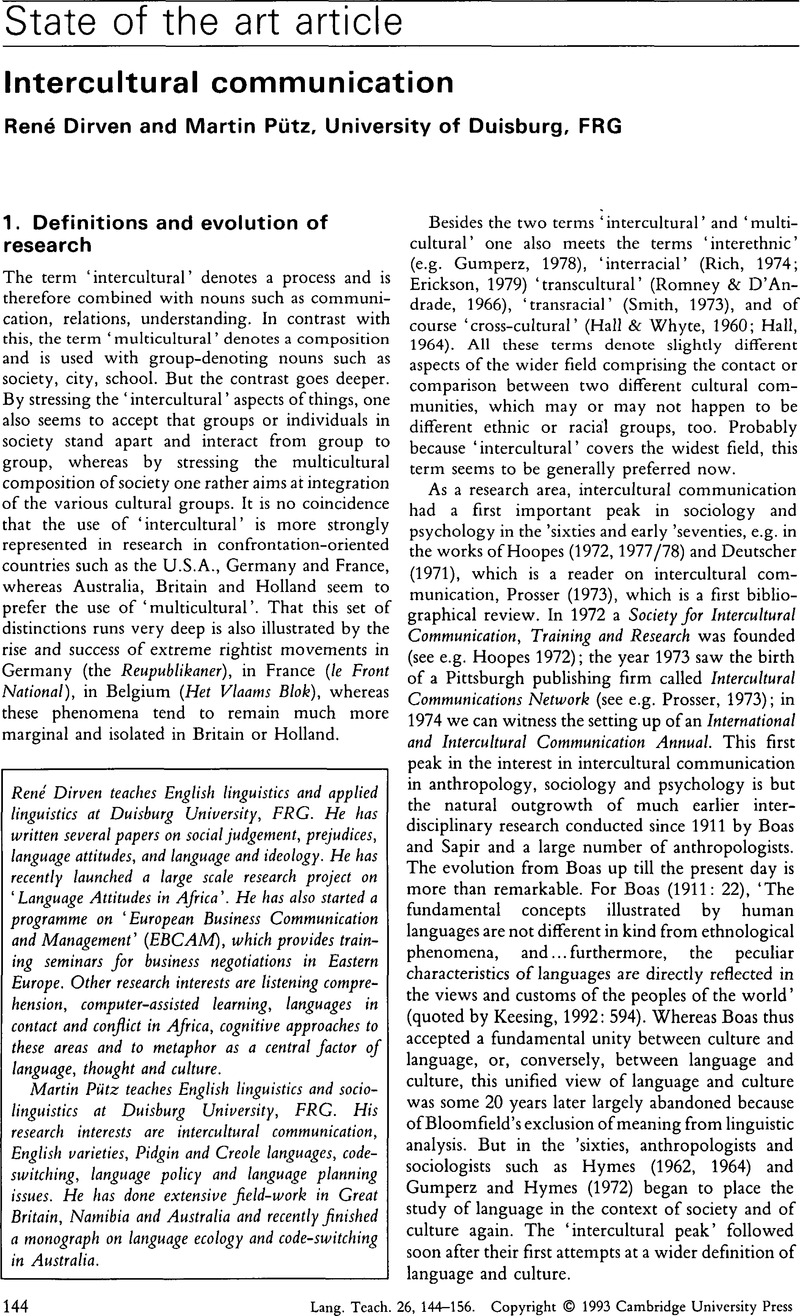 State of the art article

Intercultural communication

René Dirven and Martin Pütz, University of Duisburg, FRG

1. Definitions and evolution of research

The term 'intercultural' denotes a process and is therefore combined with nouns such as communication, relations, understanding. In contrast with this, the term 'multicultural' denotes a composition and is used with group-denoting nouns such as society, city, school. But the contrast goes deeper. By stressing the 'intercultural' aspects of things, one also seems to accept that groups or individuals in society stand apart and interact from group to group, whereas by stressing the multicultural composition of society one rather aims at integration of the various cultural groups. It is no coincidence that the use of 'intercultural' is more strongly represented in research in confrontation-oriented countries such as the U.S.A., Germany and France, whereas Australia, Britain and Holland seem to prefer the use of 'multicultural'. That this set of distinctions runs very deep is also illustrated by the rise and success of extreme rightist movements in Germany (the Reupublikaner), in France (le Front National), in Belgium (Het Vlaams Blok), whereas these phenomena tend to remain much more marginal and isolated in Britain or Holland.

René Dirven teaches English linguistics and applied linguistics at Duisburg University, FRG. He has written several papers on social judgement, prejudices, language attitudes, and language and ideology. He has recently launched a large scale research project on 'Language Attitudes in Africa'. He has also started a programme on 'European Business Communication and Management' (EBCAM), which provides training seminars for business negotiations in Eastern Europe. Other research interests are listening comprehension, computer-assisted learning, languages in contact and conflict in Africa, cognitive approaches to these areas and to metaphor as a central factor of language, thought and culture.
Martin Pütz teaches English linguistics and sociolinguistics at Duisburg University, FRG. His research interests are intercultural communication, English varieties, Pidgin and Creole languages, code-switching, language policy and language planning issues. He has done extensive field-work in Great Britain, Namibia and Australia and recently finished a monograph on language ecology and code-switching in Australia.

Besides the two terms 'intercultural' and 'multicultural' one also meets the terms 'interethnic' (e.g. Gumperz, 1978), 'interracial' (Rich, 1974; Erickson, 1979) 'transcultural' (Romney & D'Andrade, 1966), 'transracial' (Smith, 1973), and of course 'cross-cultural' (Hall & Whyte, 1960; Hall, 1964). All these terms denote slightly different aspects of the wider field comprising the contact or comparison between two different cultural communities, which may or may not happen to be different ethnic or racial groups, too. Probably because 'intercultural' covers the widest field, this term seems to be generally preferred now.

As a research area, intercultural communication had a first important peak in sociology and psychology in the 'sixties and early 'seventies, e.g. in the works of Hoopes (1972, 1977/78) and Deutscher (1971), which is a reader on intercultural communication, Prosser (1973), which is a first bibliographical review. In 1972 a Society for Intercultural Communication, Training and Research was founded (see e.g. Hoopes 1972); the year 1973 saw the birth of a Pittsburgh publishing firm called Intercultural Communications Network (see e.g. Prosser, 1973); in 1974 we can witness the setting up of an International and Intercultural Communication Annual. This first peak in the interest in intercultural communication in anthropology, sociology and psychology is but the natural outgrowth of much earlier interdisciplinary research conducted since 1911 by Boas and Sapir and a large number of anthropologists. The evolution from Boas up till the present day is more than remarkable. For Boas (1911: 22), 'The fundamental concepts illustrated by human languages are not different in kind from ethnological phenomena, and...furthermore, the peculiar characteristics of languages are directly reflected in the views and customs of the peoples of the world' (quoted by Keesing, 1992: 594). Whereas Boas thus accepted a fundamental unity between culture and language, or, conversely, between language and culture, this unified view of language and culture was some 20 years later largely abandoned because of Bloomfield's exclusion of meaning from linguistic analysis. But in the 'sixties, anthropologists and sociologists such as Hymes (1962, 1964) and Gumperz and Hymes (1972) began to place the study of language in the context of society and of culture again. The 'intercultural peak' followed soon after their first attempts at a wider definition of language and culture.

144 Lang. Teach. 26, 144–156. Copyright © 1993 Cambridge University Press